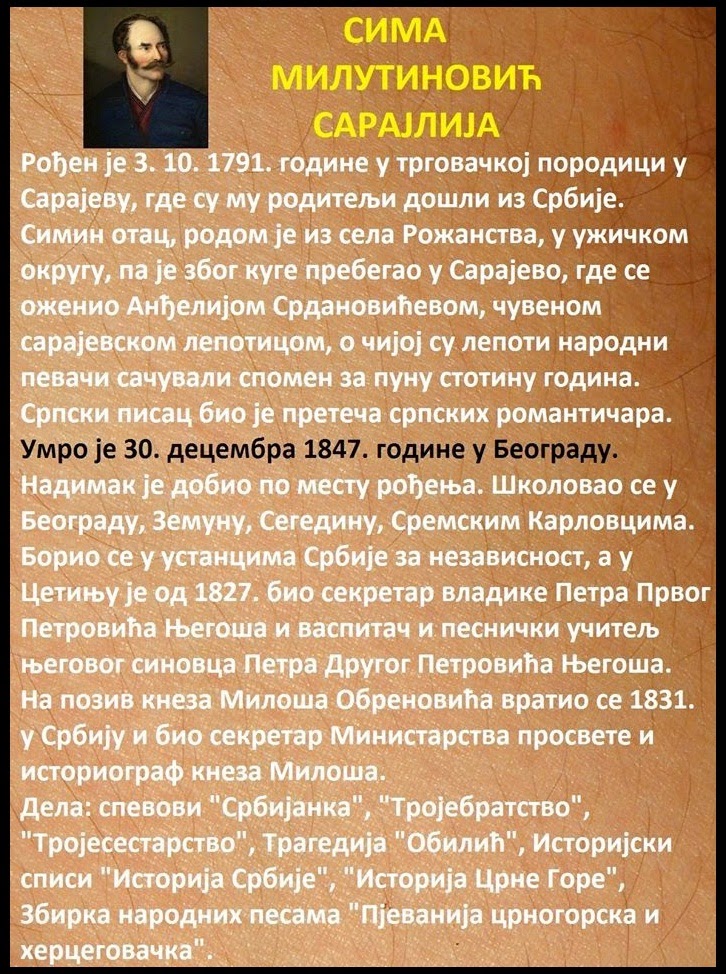 СИМА
МИЛУТИНОВИЋ
САРАЈЛИЈА

Рођен је 3. 10. 1791. године у трговачкој породици у Сарајеву, где су му родитељи дошли из Србије. Симин отац, родом је из села Рожанства, у ужичком округу, па је због куге пребегао у Сарајево, где се оженио Анђелијом Срдановићевом, чувеном сарајевском лепотицом, о чијој су лепоти народни певачи сачували спомен за пуну стотину година. Српски писац био је претеча српских романтичара.
Умро је 30. децембра 1847. године у Београду.
Надимак је добио по месту рођења. Школовао се у Београду, Земуну, Сегедину, Сремским Карловцима. Борио се у устанцима Србије за независност, а у Цетињу је од 1827. био секретар владике Петра Првог Петровића Његоша и васпитач и песнички учитељ његовог синовца Петра Другог Петровића Његоша. На позив кнеза Милоша Обреновића вратио се 1831. у Србију и био секретар Министарства просвете и историограф кнеза Милоша.
Дела: спевови "Србијанка", "Тројебратство", "Тројесестарство", Трагедија "Обилић", Историјски списи "Историја Србије", "Историја Црне Горе", Збирка народних песама "Пјеванија црногорска и херцеговачка".